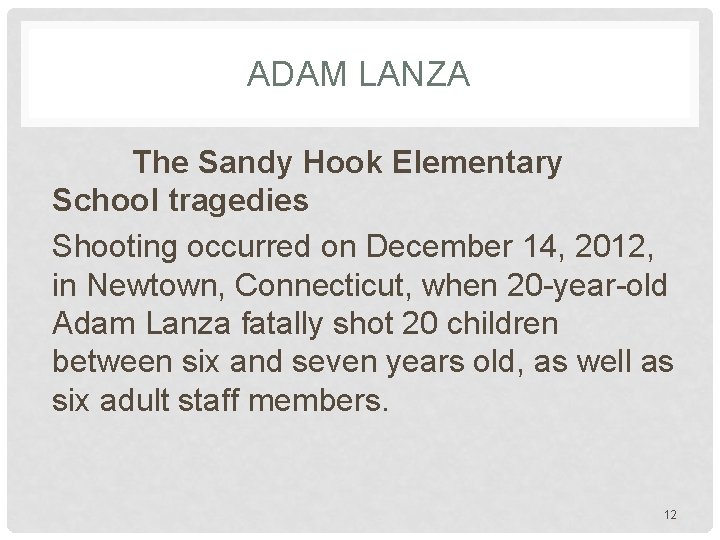 ADAM LANZA

The Sandy Hook Elementary School tragedies

Shooting occurred on December 14, 2012, in Newtown, Connecticut, when 20-year-old Adam Lanza fatally shot 20 children between six and seven years old, as well as six adult staff members.

12